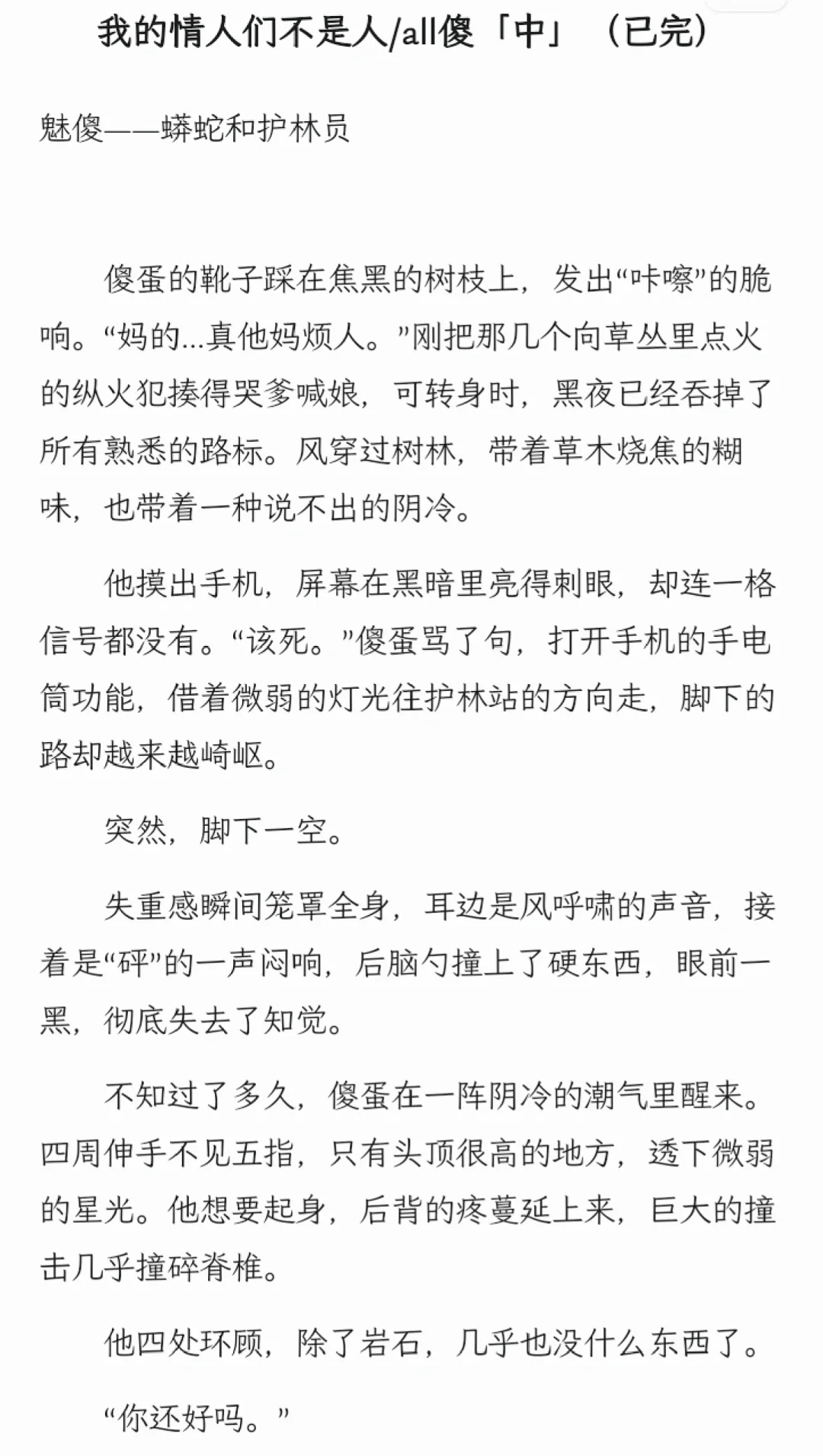 我的情人们不是人/all傻「中」（已完）

魅傻——蟒蛇和护林员

傻蛋的靴子踩在焦黑的树枝上，发出“咔嚓”的脆响。“妈的…真他妈烦人。”刚把那几个向草丛里点火的纵火犯揍得哭爹喊娘，可转身时，黑夜已经吞掉了所有熟悉的路标。风穿过树林，带着草木烧焦的糊味，也带着一种说不出的阴冷。

他摸出手机，屏幕在黑暗里亮得刺眼，却连一格信号都没有。“该死。”傻蛋骂了句，打开手机的手电筒功能，借着微弱的灯光往护林站的方向走，脚下的路却越来越崎岖。

突然，脚下一空。

失重感瞬间笼罩全身，耳边是风呼啸的声音，接着是“砰”的一声闷响，后脑勺撞上了硬东西，眼前一黑，彻底失去了知觉。

不知过了多久，傻蛋在一阵阴冷的潮气里醒来。四周伸手不见五指，只有头顶很高的地方，透下微弱的星光。他想要起身，后背的疼蔓延上来，巨大的撞击几乎撞碎脊椎。

他四处环顾，除了岩石，几乎也没什么东西了。

“你还好吗。”